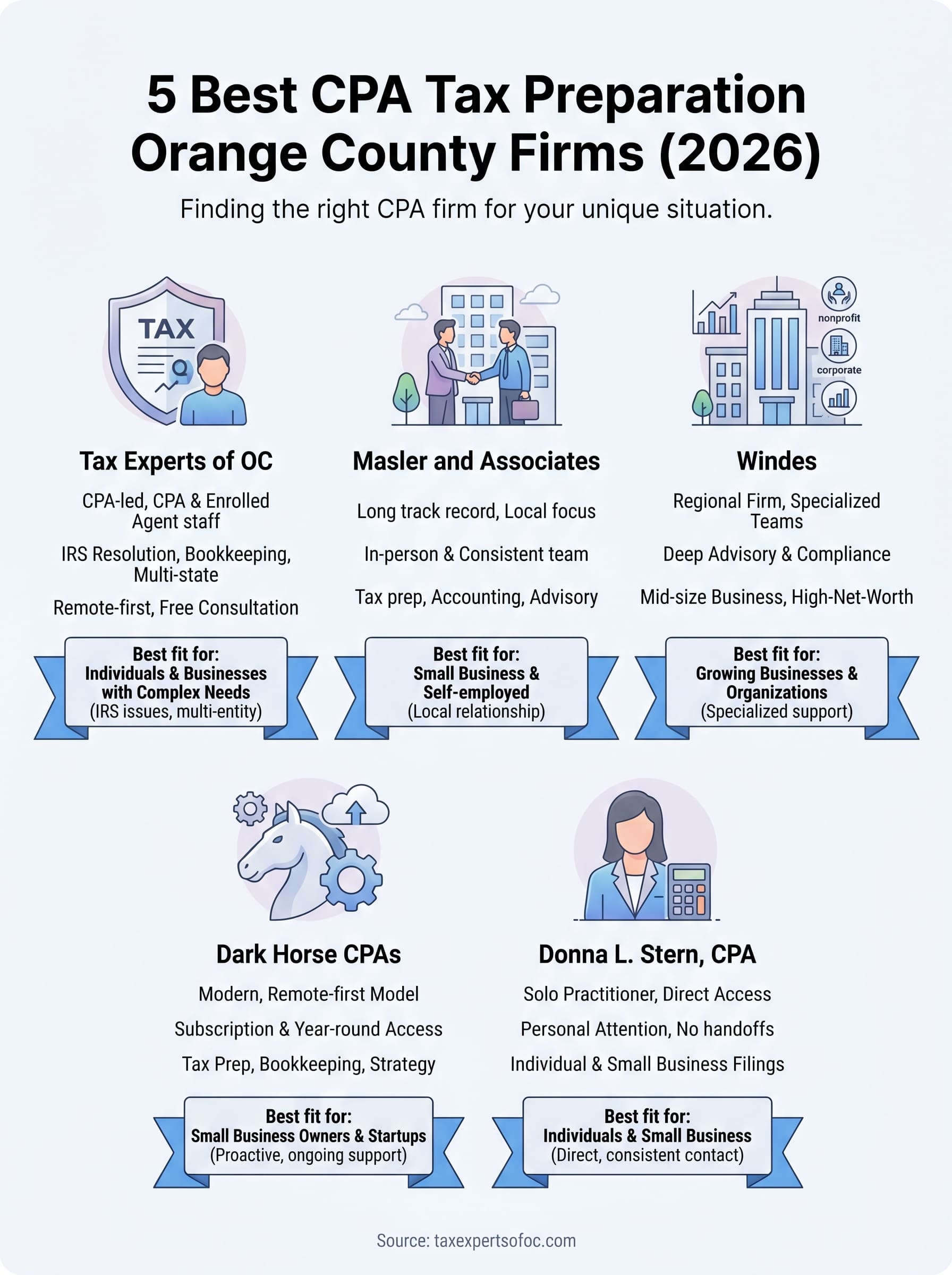 5 Best CPA Tax Preparation Orange County Firms (2026)

Finding the right CPA firm for your unique situation.

TAX

Tax Experts of OC

CPA-led, CPA & Enrolled Agent staff

IRS Resolution, Bookkeeping, Multi-state

Remote-first, Free Consultation

Best fit for:
Individuals & Businesses with Complex Needs
(IRS issues, multi-entity)

Masler and Associates

Long track record, Local focus

In-person & Consistent team

Tax prep, Accounting, Advisory

Best fit for:
Small Business & Self-employed
(Local relationship)

nonprofit

corporate

Windes

Regional Firm, Specialized Teams

Deep Advisory & Compliance

Mid-size Business, High-Net-Worth

Best fit for:
Growing Businesses & Organizations
(Specialized support)

Dark Horse CPAs

Modern, Remote-first Model

Subscription & Year-round Access

Tax Prep, Bookkeeping, Strategy

Best fit for:
Small Business Owners & Startups
(Proactive, ongoing support)

Donna L. Stern, CPA

Solo Practitioner, Direct Access

Personal Attention, No handoffs

Individual & Small Business Filings

Best fit for:
Individuals & Small Business
(Direct, consistent contact)

Source: taxexpertsofoc.com